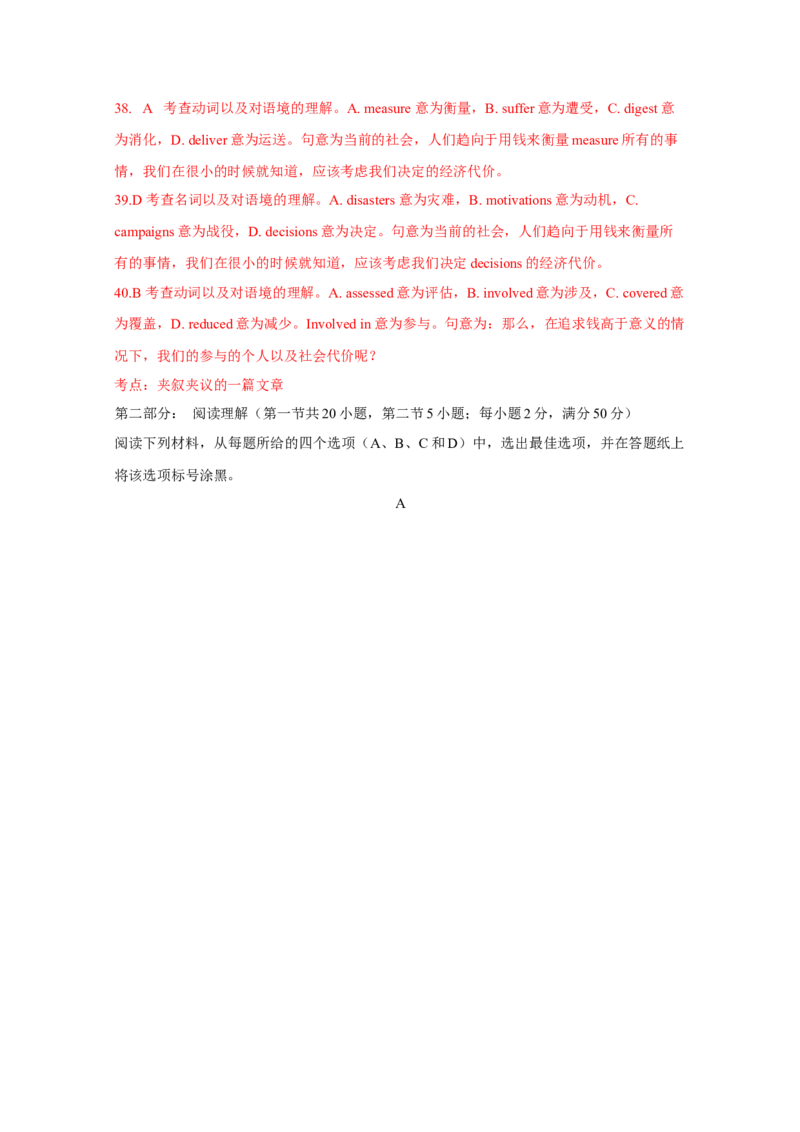 38. A 考查动词以及对语境的理解。A. measure 意为衡量，B. suffer 意为遭受，C. digest 意为消化，D. deliver 意为运送。句意为当前的社会，人们趋向于用钱来衡量 measure 所有的事情，我们在很小的时候就知道，应该考虑我们决定的经济代价。

39.D 考查名词以及对语境的理解。A. disasters 意为灾难，B. motivations 意为动机，C. campaigns 意为战役，D. decisions 意为决定。句意为当前的社会，人们趋向于用钱来衡量所有的事情，我们在很小的时候就知道，应该考虑我们决定 decisions 的经济代价。

40.B 考查动词以及对语境的理解。A. assessed 意为评估，B. involved 意为涉及，C. covered 意为覆盖，D. reduced 意为减少。Involved in 意为参与。句意为：那么，在追求钱高于意义的情况下，我们的参与的个人以及社会代价呢？

考点：夹叙夹议的一篇文章

第二部分： 阅读理解（第一节共 20 小题，第二节 5 小题；每小题 2 分，满分 50 分）

阅读下列材料，从每题所给的四个选项（A、B、C 和 D）中，选出最佳选项，并在答题纸上将该选项标号涂黑。

A